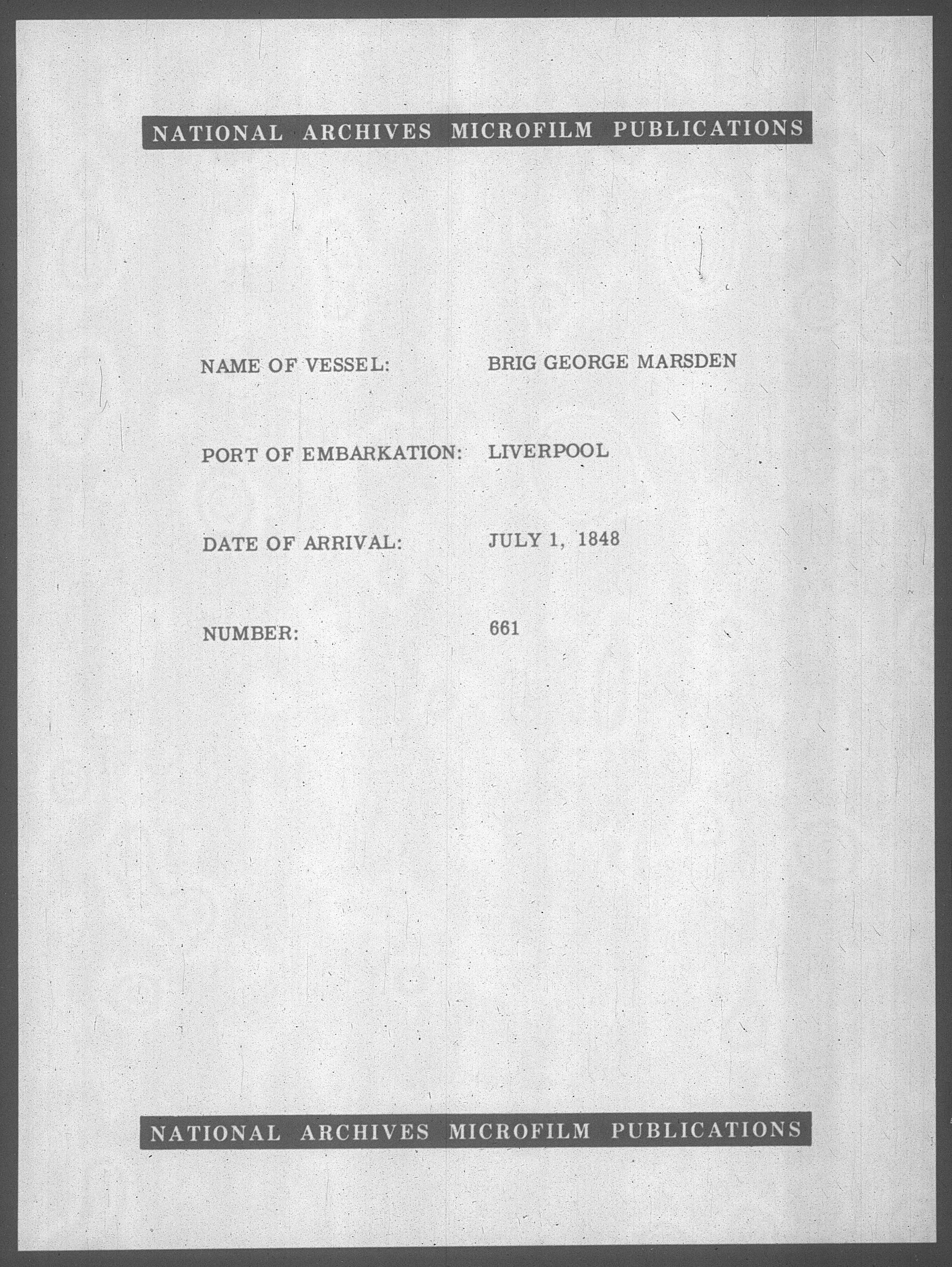 NATIONAL ARCHIVES MICROFILM PUBLICATIONS

NAME OF VESSEL: BRIG GEORGE MARSDEN

PORT OF EMBARKATION: LIVERPOOL

DATE OF ARRIVAL: JULY 1, 1848

NUMBER: 661

NATIONAL ARCHIVES MICROFILM PUBLICATIONS